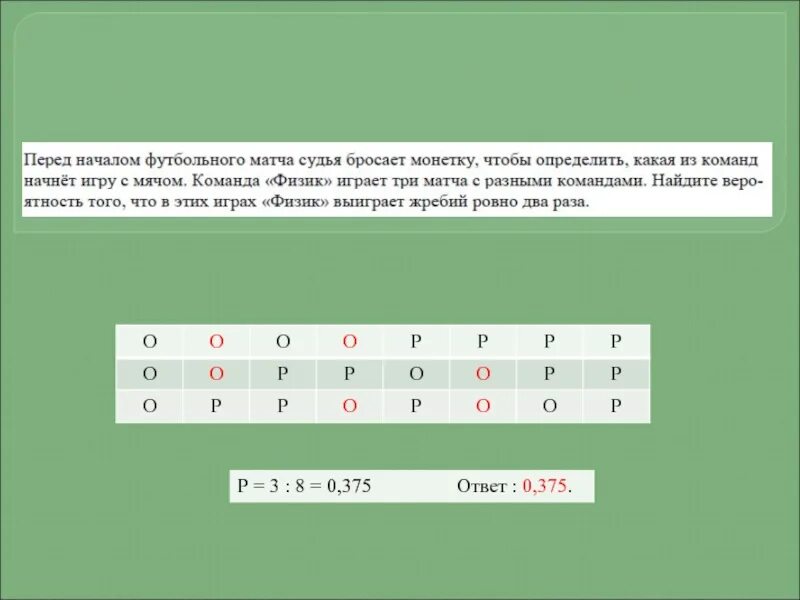 Перед началом футбольного матча судья бросает монетку, чтобы определить, какая из команд начнёт игру с мячом. Команда «Физик» играет три матча с разными командами. Найдите вероятность того, что в этих играх «Физик» выиграет жребий ровно два раза.

| О | О | О | О | Р | Р | Р | Р |
|---|---|---|---|---|---|---|---|
| О | О | Р | Р | О | О | Р | Р |
| О | Р | Р | О | Р | О | О | Р |

Р = 3 : 8 = 0,375 Ответ : 0,375.